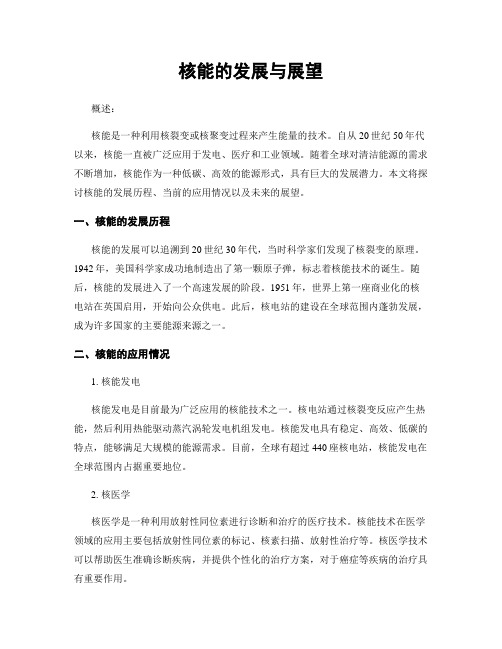 核能的发展与展望

概述：

核能是一种利用核裂变或核聚变过程来产生能量的技术。自从20世纪50年代以来，核能一直被广泛应用于发电、医疗和工业领域。随着全球对清洁能源的需求不断增加，核能作为一种低碳、高效的能源形式，具有巨大的发展潜力。本文将探讨核能的发展历程、当前的应用情况以及未来的展望。

一、核能的发展历程

核能的发展可以追溯到20世纪30年代，当时科学家们发现了核裂变的原理。1942年，美国科学家成功地制造出了第一颗原子弹，标志着核能技术的诞生。随后，核能的发展进入了一个高速发展的阶段。1951年，世界上第一座商业化的核电站在英国启用，开始向公众供电。此后，核电站的建设在全球范围内蓬勃发展，成为许多国家的主要能源来源之一。

二、核能的应用情况

1. 核能发电

核能发电是目前最为广泛应用的核能技术之一。核电站通过核裂变反应产生热能，然后利用热能驱动蒸汽涡轮发电机组发电。核能发电具有稳定、高效、低碳的特点，能够满足大规模的能源需求。目前，全球有超过440座核电站，核能发电在全球范围内占据重要地位。

2. 核医学

核医学是一种利用放射性同位素进行诊断和治疗的医疗技术。核能技术在医学领域的应用主要包括放射性同位素的标记、核素扫描、放射性治疗等。核医学技术可以帮助医生准确诊断疾病，并提供个性化的治疗方案，对于癌症等疾病的治疗具有重要作用。